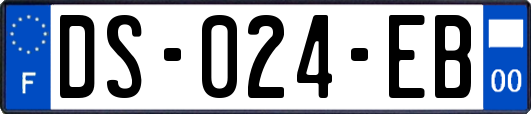 F
DS-024-EB
00